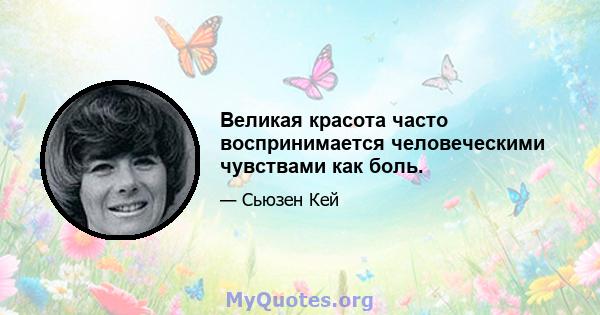 Великая красота часто воспринимается человеческими чувствами как боль.

— Сьюзен Кей

MyQuotes.org